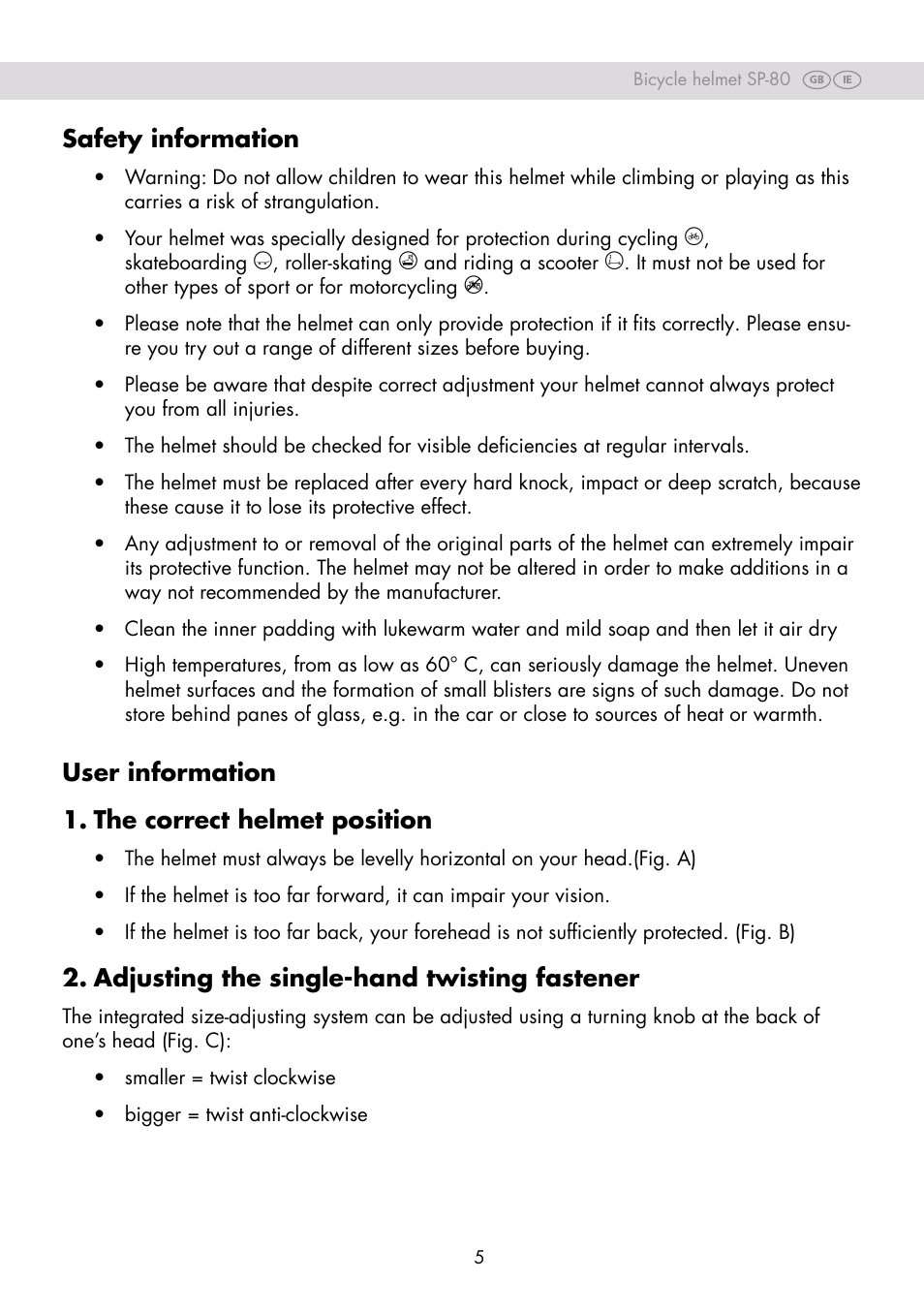 Bicycle helmet SP-80 GB IE

Safety information

• Warning: Do not allow children to wear this helmet while climbing or playing as this carries a risk of strangulation.

• Your helmet was specially designed for protection during cycling, skateboarding, roller-skating and riding a scooter. It must not be used for other types of sport or for motorcycling.

• Please note that the helmet can only provide protection if it fits correctly. Please ensure you try out a range of different sizes before buying.

• Please be aware that despite correct adjustment your helmet cannot always protect you from all injuries.

• The helmet should be checked for visible deficiencies at regular intervals.

• The helmet must be replaced after every hard knock, impact or deep scratch, because these cause it to lose its protective effect.

• Any adjustment to or removal of the original parts of the helmet can extremely impair its protective function. The helmet may not be altered in order to make additions in a way not recommended by the manufacturer.

• Clean the inner padding with lukewarm water and mild soap and then let it air dry

• High temperatures, from as low as 60° C, can seriously damage the helmet. Uneven helmet surfaces and the formation of small blisters are signs of such damage. Do not store behind panes of glass, e.g. in the car or close to sources of heat or warmth.

User information

1. The correct helmet position

• The helmet must always be levelly horizontal on your head.(Fig. A)

• If the helmet is too far forward, it can impair your vision.

• If the helmet is too far back, your forehead is not sufficiently protected. (Fig. B)

2. Adjusting the single-hand twisting fastener

The integrated size-adjusting system can be adjusted using a turning knob at the back of one's head (Fig. C):

• smaller = twist clockwise

• bigger = twist anti-clockwise

5